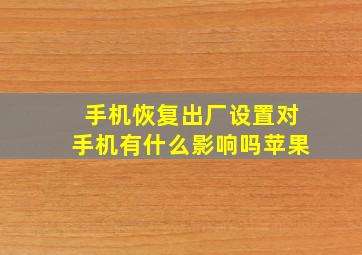 手机恢复出厂设置对手机有什么影响吗苹果